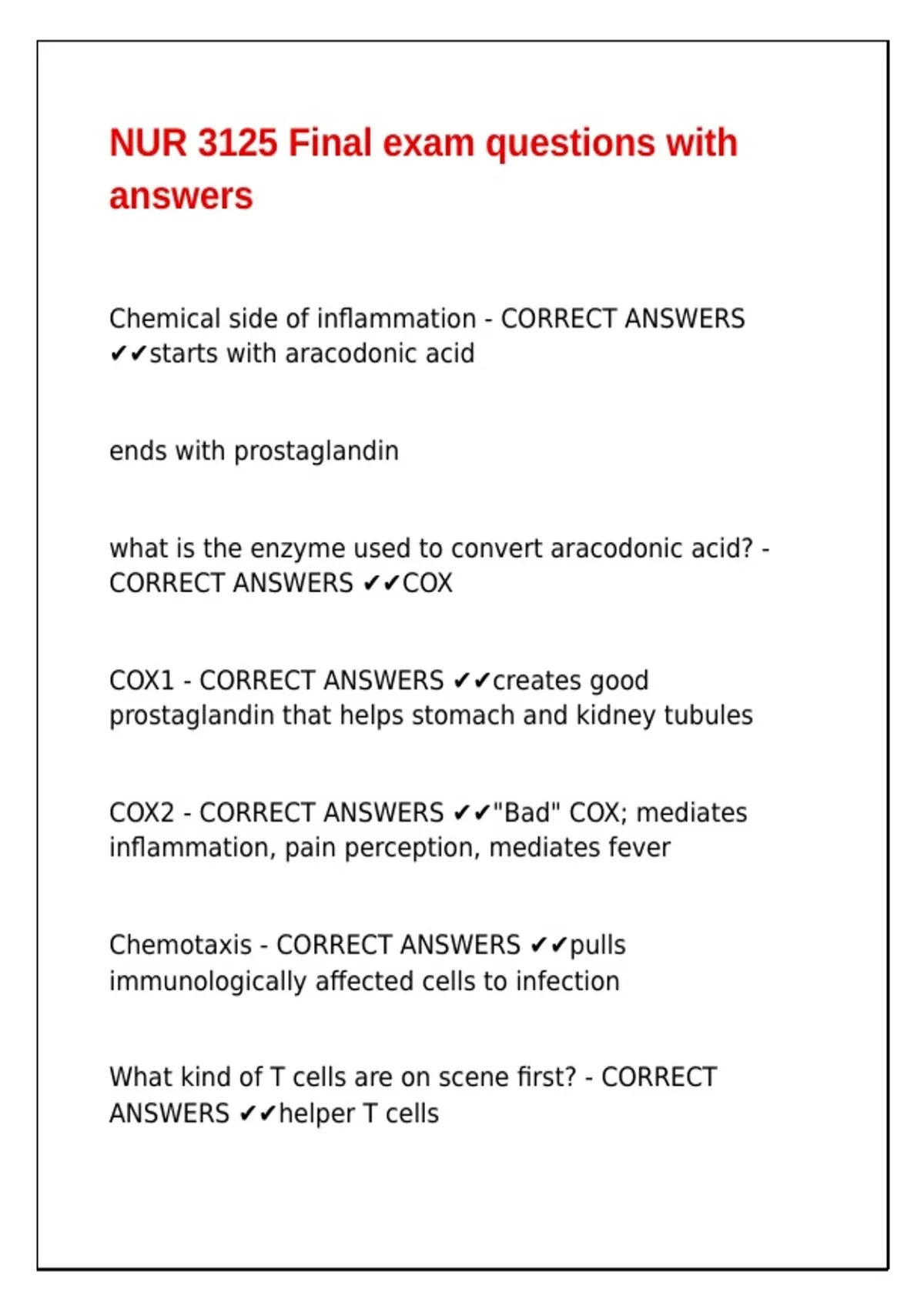 NUR 3125 Final exam questions with answers

Chemical side of inflammation - CORRECT ANSWERS ✔✔starts with aracodonic acid

ends with prostaglandin

what is the enzyme used to convert aracodonic acid? - CORRECT ANSWERS ✔✔COX

COX1 - CORRECT ANSWERS ✔✔creates good prostaglandin that helps stomach and kidney tubules

COX2 - CORRECT ANSWERS ✔✔"Bad" COX; mediates inflammation, pain perception, mediates fever

Chemotaxis - CORRECT ANSWERS ✔✔pulls immunologically affected cells to infection

What kind of T cells are on scene first? - CORRECT ANSWERS ✔✔helper T cells